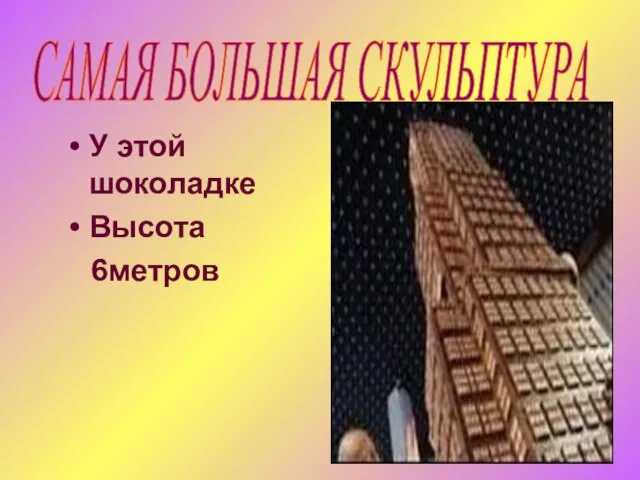 САМАЯ БОЛЬШАЯ СКУЛЬПТУРА

• У этой шоколадке

• Высота 6метров